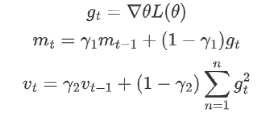 $g_t = \nabla\theta L(\theta)$

$m_t = \gamma_1 m_{t-1} + (1 - \gamma_1) g_t$

$v_t = \gamma_2 v_{t-1} + (1 - \gamma_2) \sum_{n=1}^{n} g_t^2$